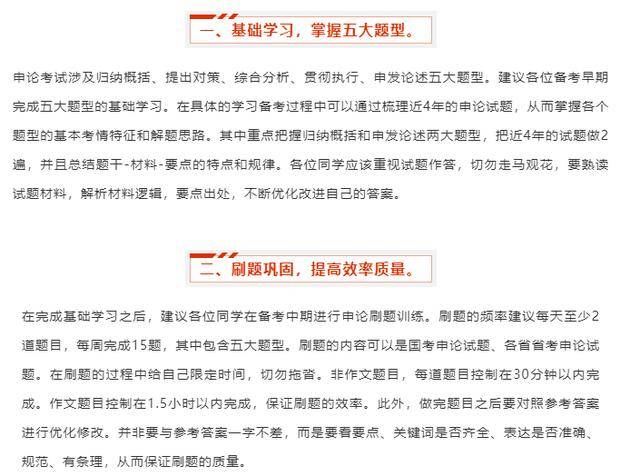 一、基础学习，掌握五大题型。

申论考试涉及归纳概括、提出对策、综合分析、贯彻执行、申发论述五大题型。建议各位备考早期完成五大题型的基础学习。在具体的学习备考过程中可以通过梳理近4年的申论试题，从而掌握各个题型的基本考情特征和解题思路。其中重点把握归纳概括和申发论述两大题型，把近4年的试题做2遍，并且总结题干-材料-要点的特点和规律。各位同学应该重视试题作答，切勿走马观花，要熟读试题材料，解析材料逻辑，要点出处，不断优化改进自己的答案。

二、刷题巩固，提高效率质量。

在完成基础学习之后，建议各位同学在备考中期进行申论刷题训练。刷题的频率建议每天至少2道题目，每周完成15题，其中包含五大题型。刷题的内容可以是国考申论试题、各省省考申论试题。在刷题的过程中给自己限定时间，切勿拖沓。非作文题目，每道题目控制在30分钟以内完成。作文题目控制在1.5小时以内完成，保证刷题的效率。此外，做完题目之后要对照参考答案进行优化修改。并非要与参考答案一字不差，而是要看要点、关键词是否齐全、表达是否准确、规范、有条理，从而保证刷题的质量。